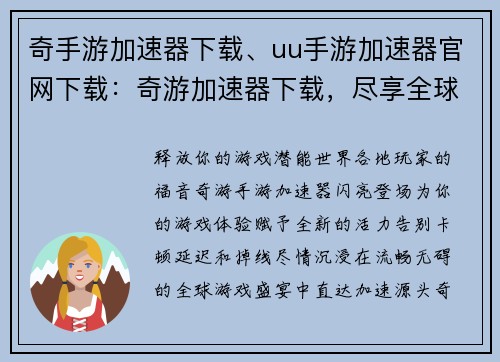 奇手游加速器下载、uu手游加速器官网下载：奇游加速器下载，尽享全球

释放你的游戏潜能世界各地玩家的福音奇游手游加速器闪亮登场为你的游戏体验赋予全新的活力告别卡顿延迟和掉线尽情沉浸在流畅无碍的全球游戏盛宴中直达加速源头奇